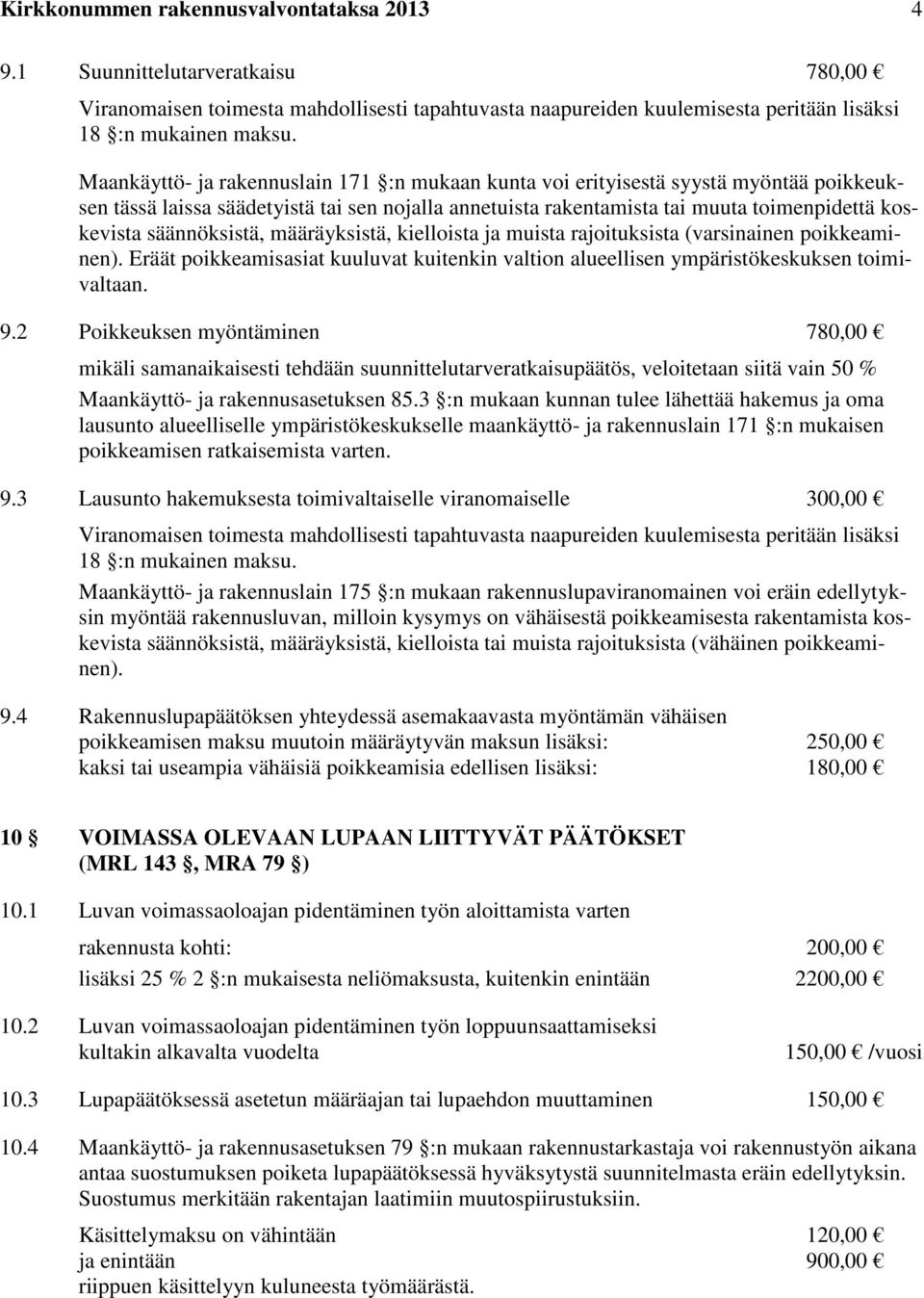 Kirkkonummen rakennusvalvontataksa 2013 4

9.1 Suunnittelutarveratkaisu 780,00 €

Viranomaisen toimesta mahdollisesti tapahtuvasta naapureiden kuulemisesta peritään lisäksi 18 §:n mukainen maksu.

Maankäyttö- ja rakennuslain 171 §:n mukaan kunta voi erityisestä syystä myöntää poikkeuksen tässä laissa säädetyistä tai sen nojalla annetuista rakentamista tai muuta toimenpidettä koskevista säännöksistä, määräyksistä, kielloista ja muista rajoituksista (varsinainen poikkeaminen). Eräät poikkeamisasiat kuuluvat kuitenkin valtion alueellisen ympäristökeskuksen toimivaltaan.

9.2 Poikkeuksen myöntäminen 780,00 €

mikäli samanaikaisesti tehdään suunnittelutarveratkaisupäätös, veloitetaan siitä vain 50 %

Maankäyttö- ja rakennusasetuksen 85.3 §:n mukaan kunnan tulee lähettää hakemus ja oma lausunto alueelliselle ympäristökeskukselle maankäyttö- ja rakennuslain 171 §:n mukaisen poikkeamisen ratkaisemista varten.

9.3 Lausunto hakemuksesta toimivaltaiselle viranomaiselle 300,00 €

Viranomaisen toimesta mahdollisesti tapahtuvasta naapureiden kuulemisesta peritään lisäksi 18 §:n mukainen maksu.

Maankäyttö- ja rakennuslain 175 §:n mukaan rakennuslupaviranomainen voi eräin edellytyksin myöntää rakennusluvan, milloin kysymys on vähäisestä poikkeamisesta rakentamista koskevista säännöksistä, määräyksistä, kielloista tai muista rajoituksista (vähäinen poikkeaminen).

9.4 Rakennuslupapäätöksen yhteydessä asemakaavasta myöntämän vähäisen poikkeamisen maksu muutoin määräytyvän maksun lisäksi: 250,00 €
kaksi tai useampia vähäisiä poikkeamisia edellisen lisäksi: 180,00 €

10 § VOIMASSA OLEVAAN LUPAAN LIITTYVÄT PÄÄTÖKSET (MRL 143 §, MRA 79 §)

10.1 Luvan voimassaoloajan pidentäminen työn aloittamista varten

rakennusta kohti: 200,00 €

lisäksi 25 % 2 §:n mukaisesta neliömaksusta, kuitenkin enintään 2200,00 €

10.2 Luvan voimassaoloajan pidentäminen työn loppuunsaattamiseksi kultakin alkavalta vuodelta 150,00 € /vuosi

10.3 Lupapäätöksessä asetetun määräajan tai lupaehdon muuttaminen 150,00 €

10.4 Maankäyttö- ja rakennusasetuksen 79 §:n mukaan rakennustarkastaja voi rakennustyön aikana antaa suostumuksen poiketa lupapäätöksessä hyväksytystä suunnitelmasta eräin edellytyksin. Suostumus merkitään rakentajan laatimiin muutospiirustuksiin.

Käsittelymaksu on vähintään 120,00 €
ja enintään 900,00 €
riippuen käsittelyyn kuluneesta työmäärästä.